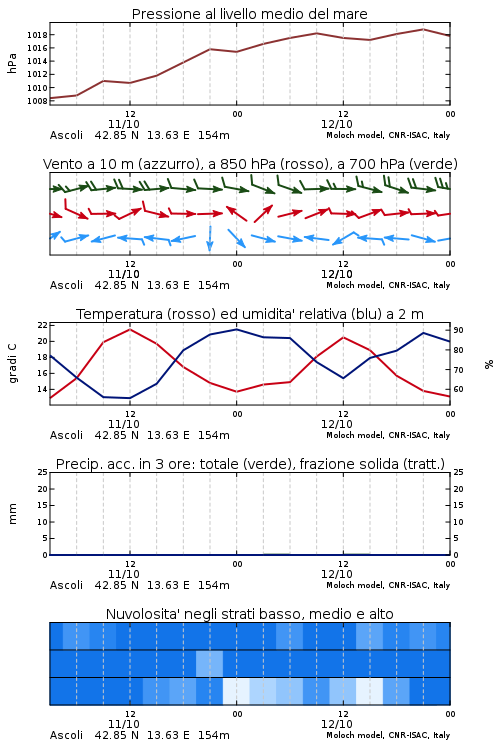 Pressione al livello medio del mare

hPa

1018
1016
1014
1012
1010
1008

12
11/10
00
12
12/10
00

Ascoli 42.85 N 13.63 E 154m
Moloch model, CNR-ISAC, Italy

Vento a 10 m (azzurro), a 850 hPa (rosso), a 700 hPa (verde)

12
11/10
00
12
12/10
00

Ascoli 42.85 N 13.63 E 154m
Moloch model, CNR-ISAC, Italy

Temperatura (rosso) ed umidita' relativa (blu) a 2 m

gradi C

22
20
18
16
14

90
80
70
60

%

12
11/10
00
12
12/10
00

Ascoli 42.85 N 13.63 E 154m
Moloch model, CNR-ISAC, Italy

Precip. acc. in 3 ore: totale (verde), frazione solida (tratt.)

mm

25
20
15
10
5
0

25
20
15
10
5
0

12
11/10
00
12
12/10
00

Ascoli 42.85 N 13.63 E 154m
Moloch model, CNR-ISAC, Italy

Nuvolosita' negli strati basso, medio e alto

12
11/10
00
12
12/10
00

Ascoli 42.85 N 13.63 E 154m
Moloch model, CNR-ISAC, Italy